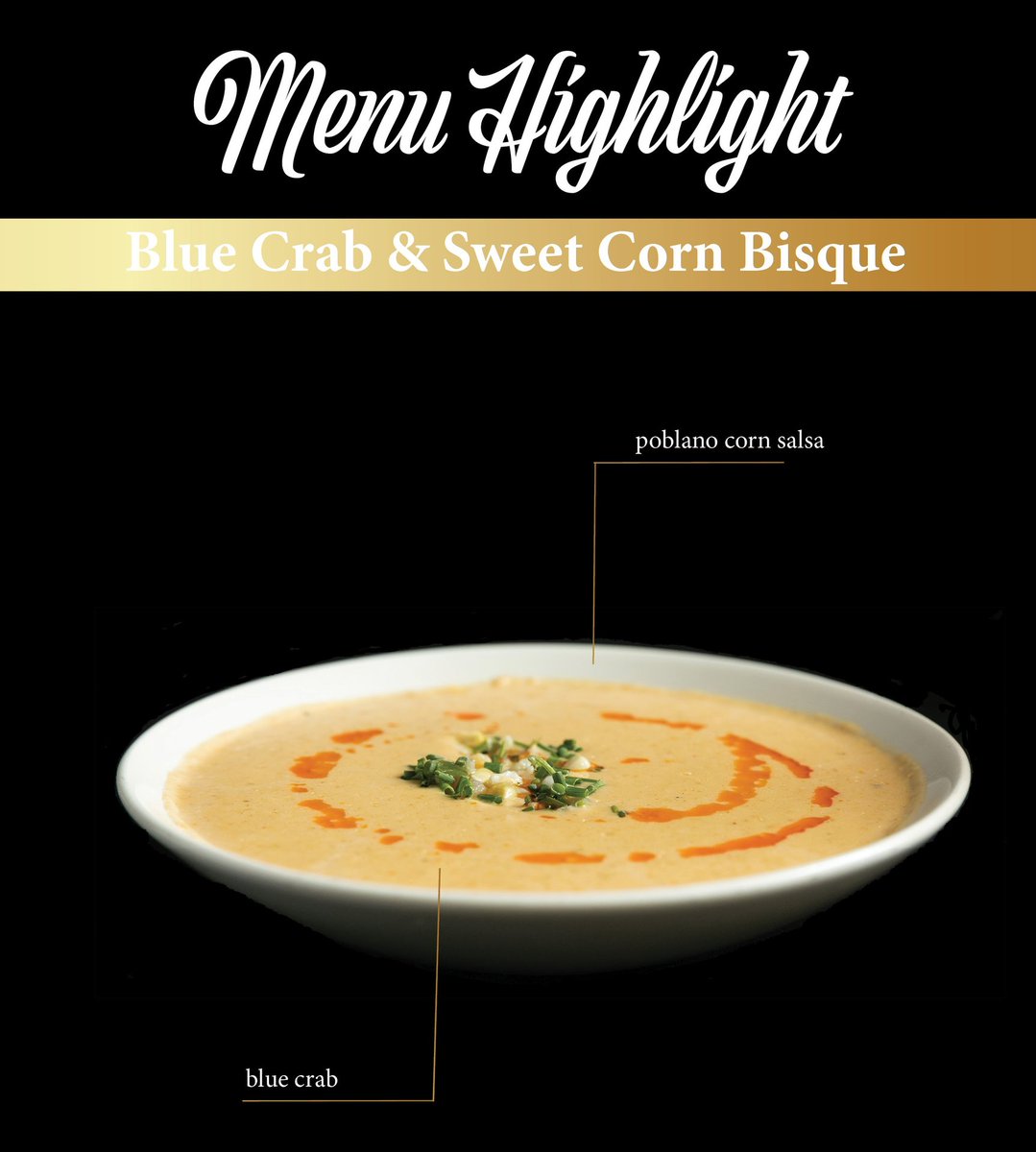 Menu Highlight

Blue Crab & Sweet Corn Bisque

poblano corn salsa

blue crab